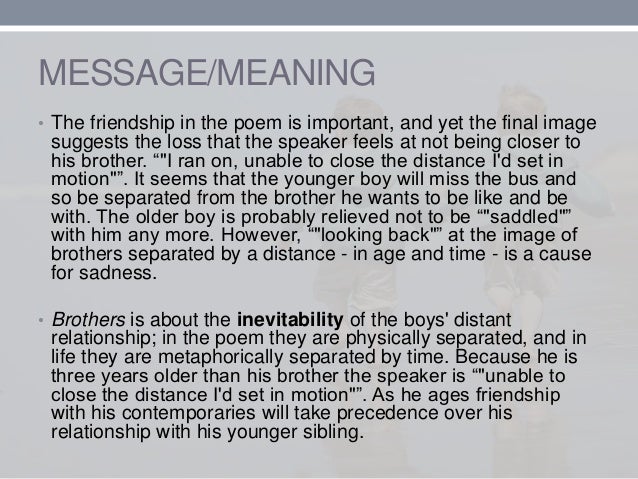 MESSAGE/MEANING

• The friendship in the poem is important, and yet the final image suggests the loss that the speaker feels at not being closer to his brother. ""I ran on, unable to close the distance I'd set in motion"". It seems that the younger boy will miss the bus and so be separated from the brother he wants to be like and be with. The older boy is probably relieved not to be ""saddled"" with him any more. However, ""looking back"" at the image of brothers separated by a distance - in age and time - is a cause for sadness.

• Brothers is about the inevitability of the boys' distant relationship; in the poem they are physically separated, and in life they are metaphorically separated by time. Because he is three years older than his brother the speaker is ""unable to close the distance I'd set in motion"". As he ages friendship with his contemporaries will take precedence over his relationship with his younger sibling.